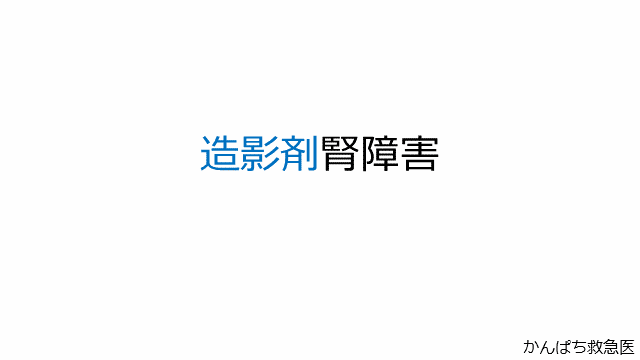 造影剤腎障害

かんぱち救急医